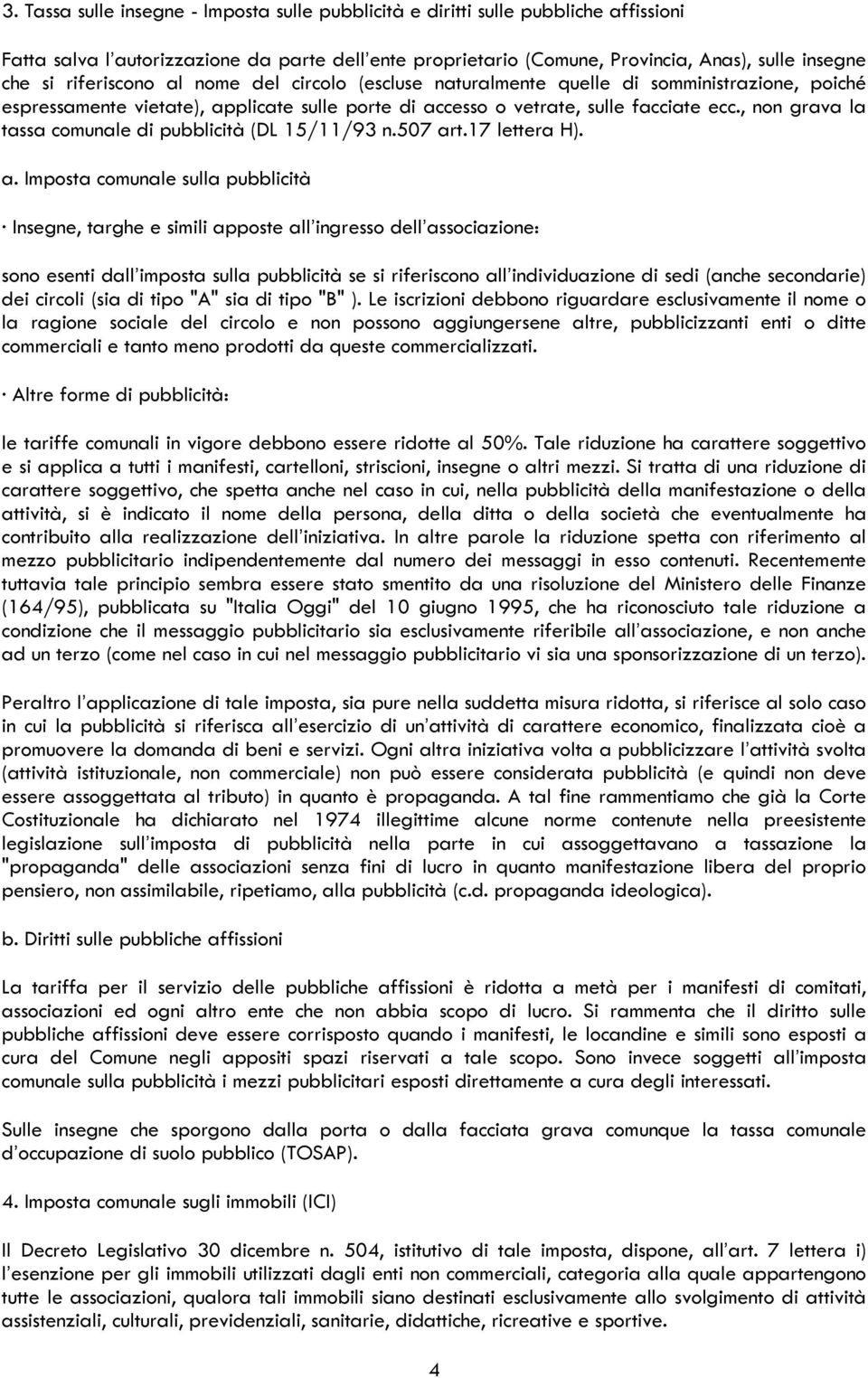 3. Tassa sulle insegne - Imposta sulle pubblicità e diritti sulle pubbliche affissioni

Fatta salva l'autorizzazione da parte dell'ente proprietario (Comune, Provincia, Anas), sulle insegne che si riferiscono al nome del circolo (escluse naturalmente quelle di somministrazione, poiché espressamente vietate), applicate sulle porte di accesso o vetrate, sulle facciate ecc., non grava la tassa comunale di pubblicità (DL 15/11/93 n.507 art.17 lettera H).

a. Imposta comunale sulla pubblicità

· Insegne, targhe e simili apposte all'ingresso dell'associazione:

sono esenti dall'imposta sulla pubblicità se si riferiscono all'individuazione di sedi (anche secondarie) dei circoli (sia di tipo "A" sia di tipo "B" ). Le iscrizioni debbono riguardare esclusivamente il nome o la ragione sociale del circolo e non possono aggiungersene altre, pubblicizzanti enti o ditte commerciali e tanto meno prodotti da queste commercializzati.

· Altre forme di pubblicità:

le tariffe comunali in vigore debbono essere ridotte al 50%. Tale riduzione ha carattere soggettivo e si applica a tutti i manifesti, cartelloni, striscioni, insegne o altri mezzi. Si tratta di una riduzione di carattere soggettivo, che spetta anche nel caso in cui, nella pubblicità della manifestazione o della attività, si è indicato il nome della persona, della ditta o della società che eventualmente ha contribuito alla realizzazione dell'iniziativa. In altre parole la riduzione spetta con riferimento al mezzo pubblicitario indipendentemente dal numero dei messaggi in esso contenuti. Recentemente tuttavia tale principio sembra essere stato smentito da una risoluzione del Ministero delle Finanze (164/95), pubblicata su "Italia Oggi" del 10 giugno 1995, che ha riconosciuto tale riduzione a condizione che il messaggio pubblicitario sia esclusivamente riferibile all'associazione, e non anche ad un terzo (come nel caso in cui nel messaggio pubblicitario vi sia una sponsorizzazione di un terzo).

Peraltro l'applicazione di tale imposta, sia pure nella suddetta misura ridotta, si riferisce al solo caso in cui la pubblicità si riferisca all'esercizio di un'attività di carattere economico, finalizzata cioè a promuovere la domanda di beni e servizi. Ogni altra iniziativa volta a pubblicizzare l'attività svolta (attività istituzionale, non commerciale) non può essere considerata pubblicità (e quindi non deve essere assoggettata al tributo) in quanto è propaganda. A tal fine rammentiamo che già la Corte Costituzionale ha dichiarato nel 1974 illegittime alcune norme contenute nella preesistente legislazione sull'imposta di pubblicità nella parte in cui assoggettavano a tassazione la "propaganda" delle associazioni senza fini di lucro in quanto manifestazione libera del proprio pensiero, non assimilabile, ripetiamo, alla pubblicità (c.d. propaganda ideologica).

b. Diritti sulle pubbliche affissioni

La tariffa per il servizio delle pubbliche affissioni è ridotta a metà per i manifesti di comitati, associazioni ed ogni altro ente che non abbia scopo di lucro. Si rammenta che il diritto sulle pubbliche affissioni deve essere corrisposto quando i manifesti, le locandine e simili sono esposti a cura del Comune negli appositi spazi riservati a tale scopo. Sono invece soggetti all'imposta comunale sulla pubblicità i mezzi pubblicitari esposti direttamente a cura degli interessati.

Sulle insegne che sporgono dalla porta o dalla facciata grava comunque la tassa comunale d'occupazione di suolo pubblico (TOSAP).

4. Imposta comunale sugli immobili (ICI)

Il Decreto Legislativo 30 dicembre n. 504, istitutivo di tale imposta, dispone, all'art. 7 lettera i) l'esenzione per gli immobili utilizzati dagli enti non commerciali, categoria alla quale appartengono tutte le associazioni, qualora tali immobili siano destinati esclusivamente allo svolgimento di attività assistenziali, culturali, previdenziali, sanitarie, didattiche, ricreative e sportive.

4